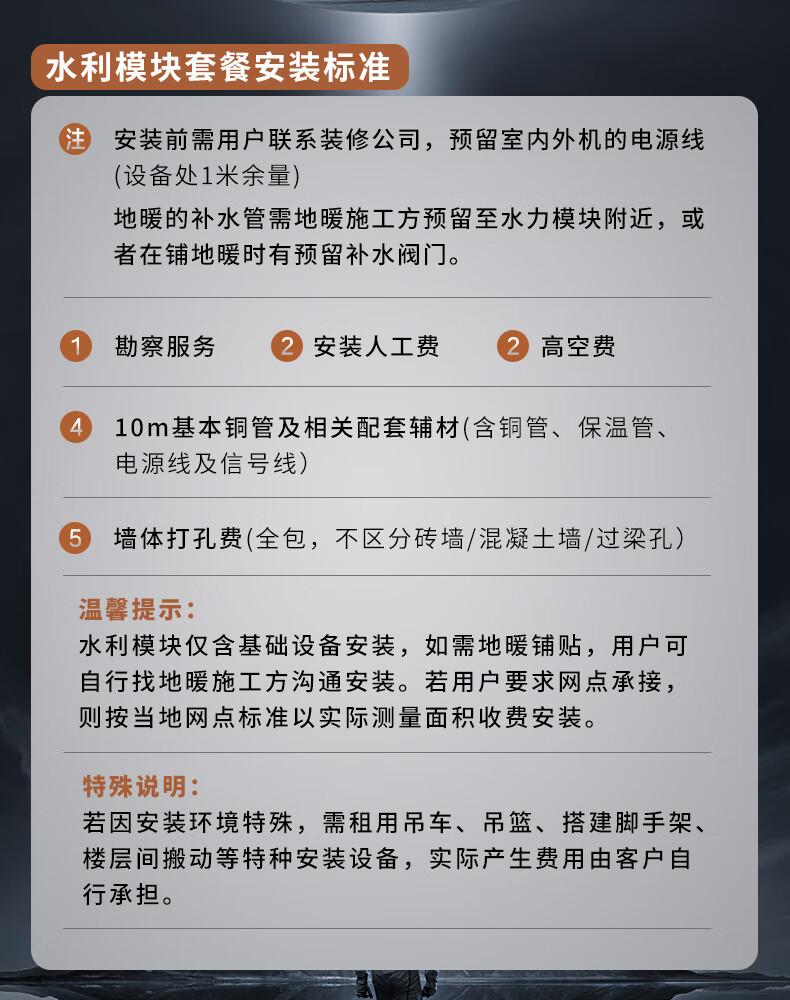 水利模块套餐安装标准

注 安装前需用户联系装修公司，预留室内外机的电源线(设备处1米余量)

地暖的补水管需地暖施工方预留至水力模块附近，或者在铺地暖时有预留补水阀门。

1 勘察服务 2 安装人工费 2 高空费

4 10m基本铜管及相关配套辅材(含铜管、保温管、电源线及信号线)

5 墙体打孔费(全包，不区分砖墙/混凝土墙/过梁孔)

温馨提示：

水利模块仅含基础设备安装，如需地暖铺贴，用户可自行找地暖施工方沟通安装。若用户要求网点承接，则按当地网点标准以实际测量面积收费安装。

特殊说明：

若因安装环境特殊，需租用吊车、吊篮、搭建脚手架、楼层间搬动等特种安装设备，实际产生费用由客户自行承担。